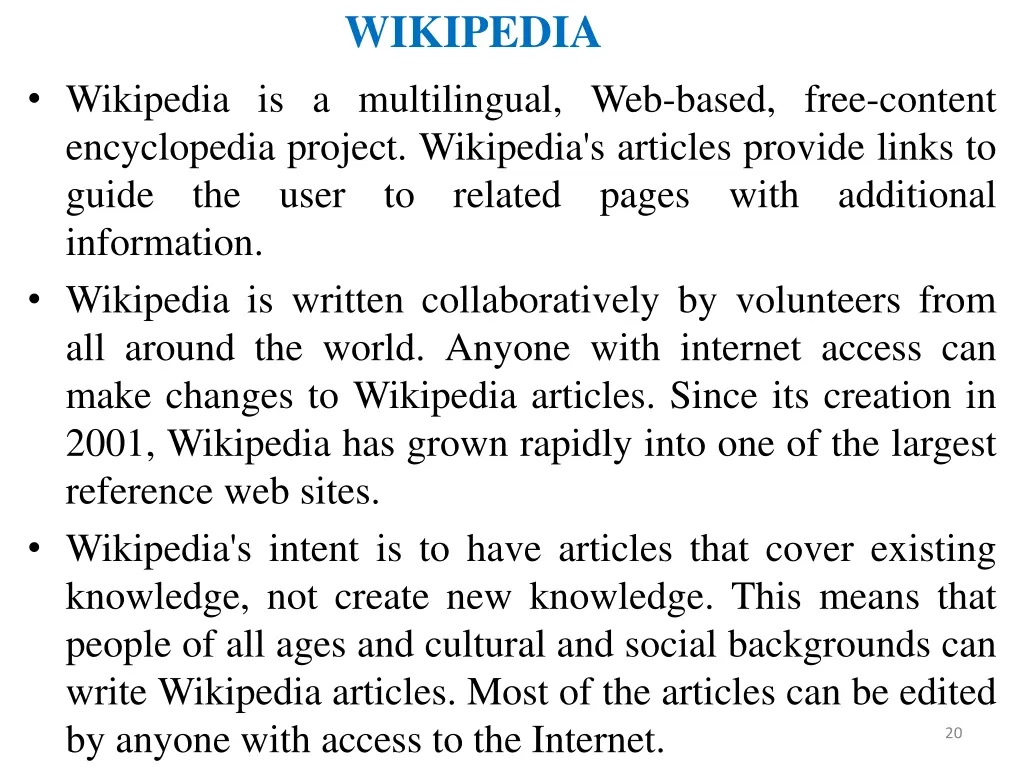 WIKIPEDIA

• Wikipedia is a multilingual, Web-based, free-content encyclopedia project. Wikipedia's articles provide links to guide the user to related pages with additional information.

• Wikipedia is written collaboratively by volunteers from all around the world. Anyone with internet access can make changes to Wikipedia articles. Since its creation in 2001, Wikipedia has grown rapidly into one of the largest reference web sites.

• Wikipedia's intent is to have articles that cover existing knowledge, not create new knowledge. This means that people of all ages and cultural and social backgrounds can write Wikipedia articles. Most of the articles can be edited by anyone with access to the Internet.

20